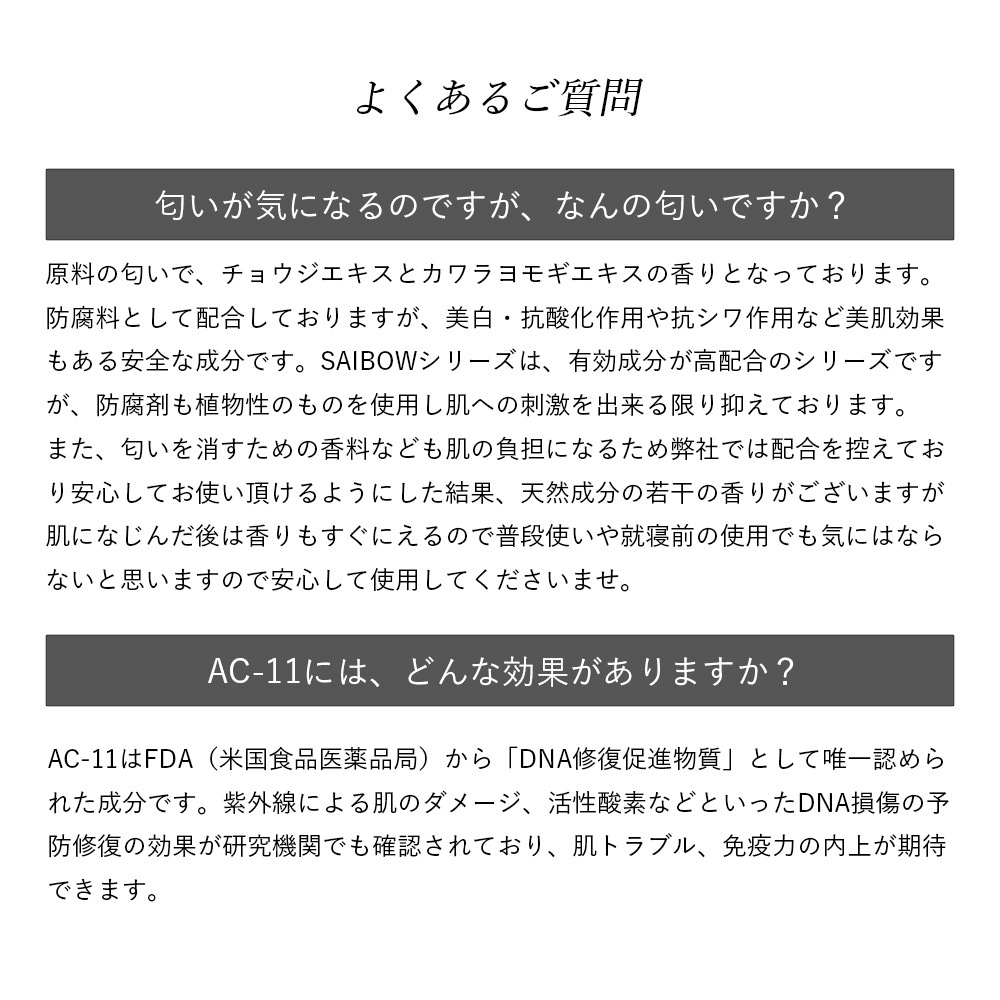 よくあるご質問

匂いが気になるのですが、なんの匂いですか？

原料の匂いで、チョウジエキスとカワラヨモギエキスの香りとなっております。防腐料として配合しておりますが、美白・抗酸化作用や抗シワ作用など美肌効果もある安全な成分です。SAIBOWシリーズは、有効成分が高配合のシリーズですが、防腐剤も植物性のものを使用し肌への刺激を出来る限り抑えております。
また、匂いを消すための香料なども肌の負担になるため弊社では配合を控えており安心してお使い頂けるようにした結果、天然成分の若干の香りがございますが肌になじんだ後は香りもすぐにえるので普段使いや就寝前の使用でも気にはならないと思いますので安心して使用してくださいませ。

AC-11には、どんな効果がありますか？

AC-11はFDA（米国食品医薬品局）から「DNA修復促進物質」として唯一認められた成分です。紫外線による肌のダメージ、活性酸素などといったDNA損傷の予防修復の効果が研究機関でも確認されており、肌トラブル、免疫力の内上が期待できます。